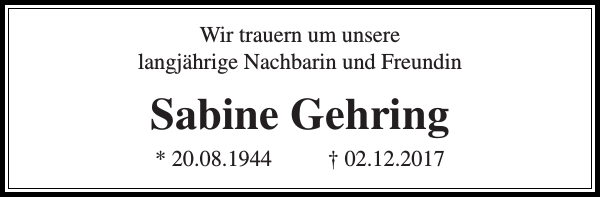 Wir trauern um unsere
langjährige Nachbarin und Freundin

Sabine Gehring

* 20.08.1944 † 02.12.2017